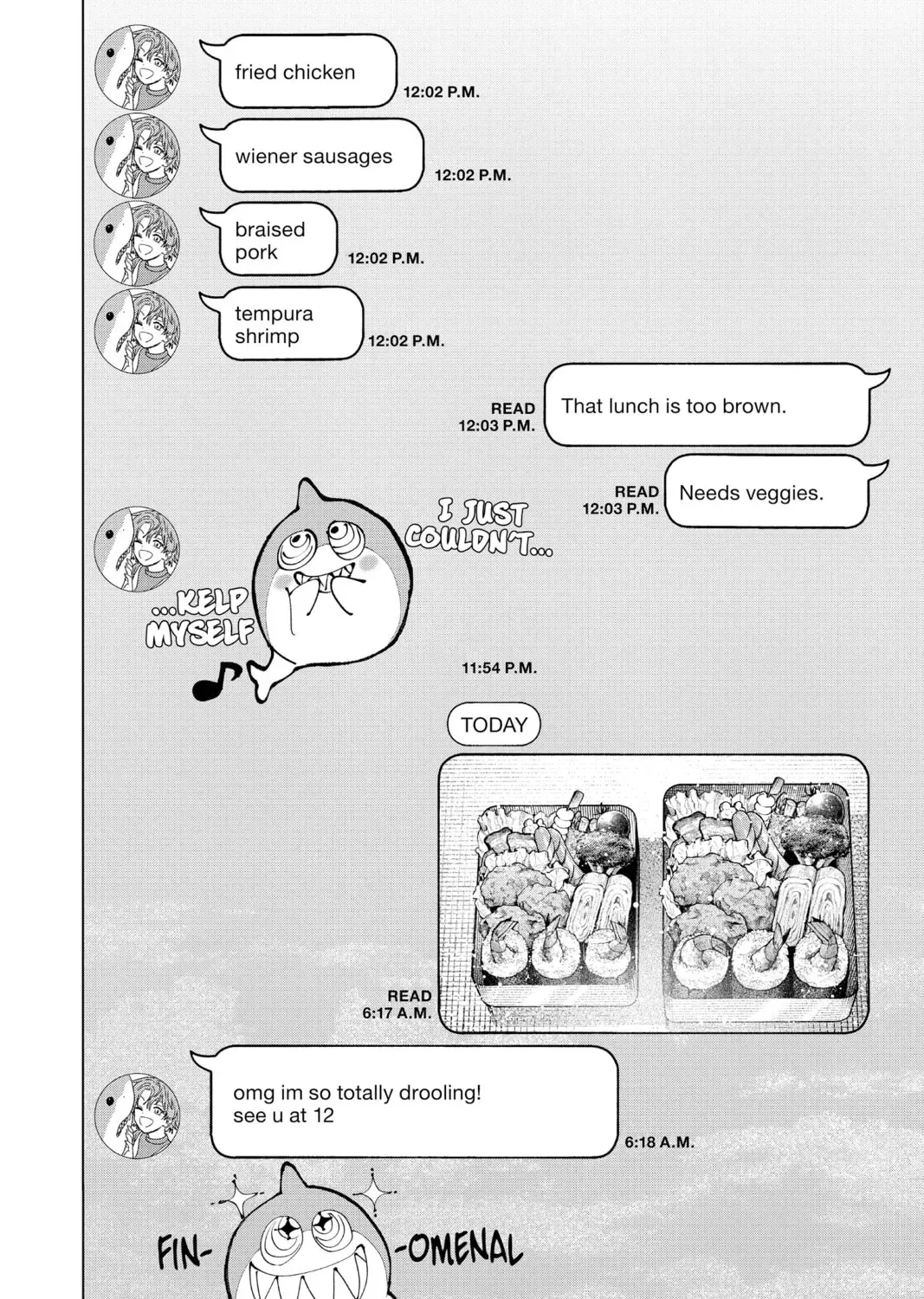 fried chicken
12:02 P.M.

wiener sausages
12:02 P.M.

braised pork
12:02 P.M.

tempura shrimp
12:02 P.M.

READ
12:03 P.M.
That lunch is too brown.

READ
12:03 P.M.
Needs veggies.

I JUST COULDN'T...

...KELP MYSELF

11:54 P.M.

TODAY

READ
6:17 A.M.

omg im so totally drooling!
see u at 12
6:18 A.M.

FIN- -OMENAL